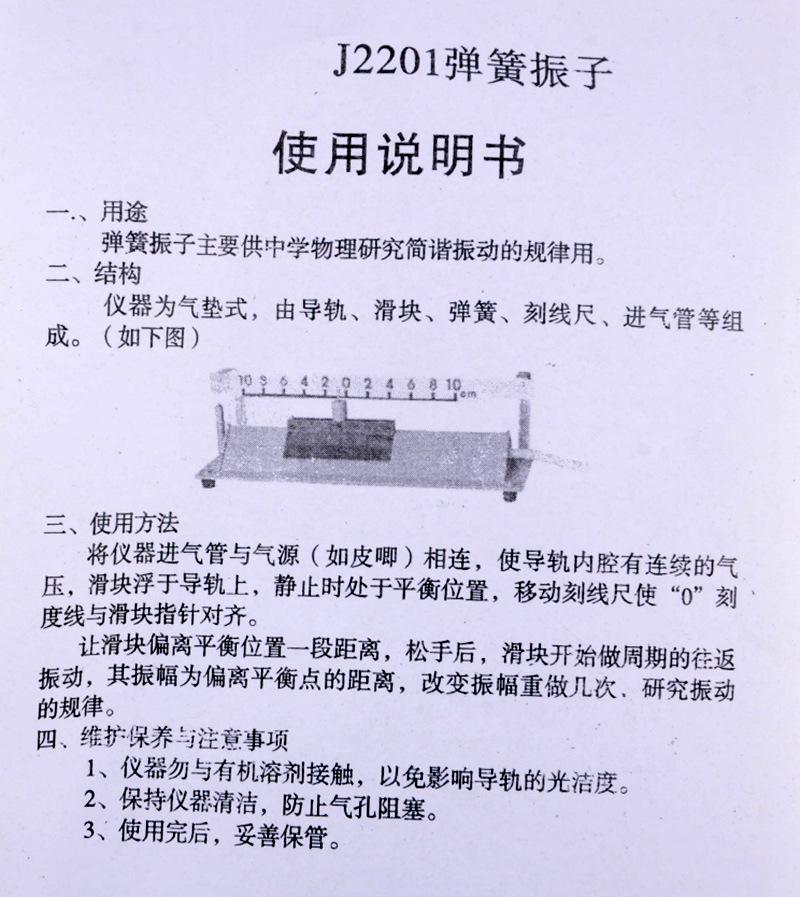 J2201弹簧振子

使用说明书

一.、用途

弹簧振子主要供中学物理研究简谐振动的规律用。

二、结构

仪器为气垫式，由导轨、滑块、弹簧、刻线尺、进气管等组成。（如下图）

10 8 6 4 2 0 2 4 6 8 10 cm

三、使用方法

将仪器进气管与气源（如皮唧）相连，使导轨内腔有连续的气压，滑块浮于导轨上，静止时处于平衡位置，移动刻线尺使“0”刻度线与滑块指针对齐。

让滑块偏离平衡位置一段距离，松手后，滑块开始做周期的往返振动，其振幅为偏离平衡点的距离，改变振幅重做几次、研究振动的规律。

四、维护保养与注意事项

1、仪器勿与有机溶剂接触，以免影响导轨的光洁度。

2、保持仪器清洁，防止气孔阻塞。

3、使用完后，妥善保管。